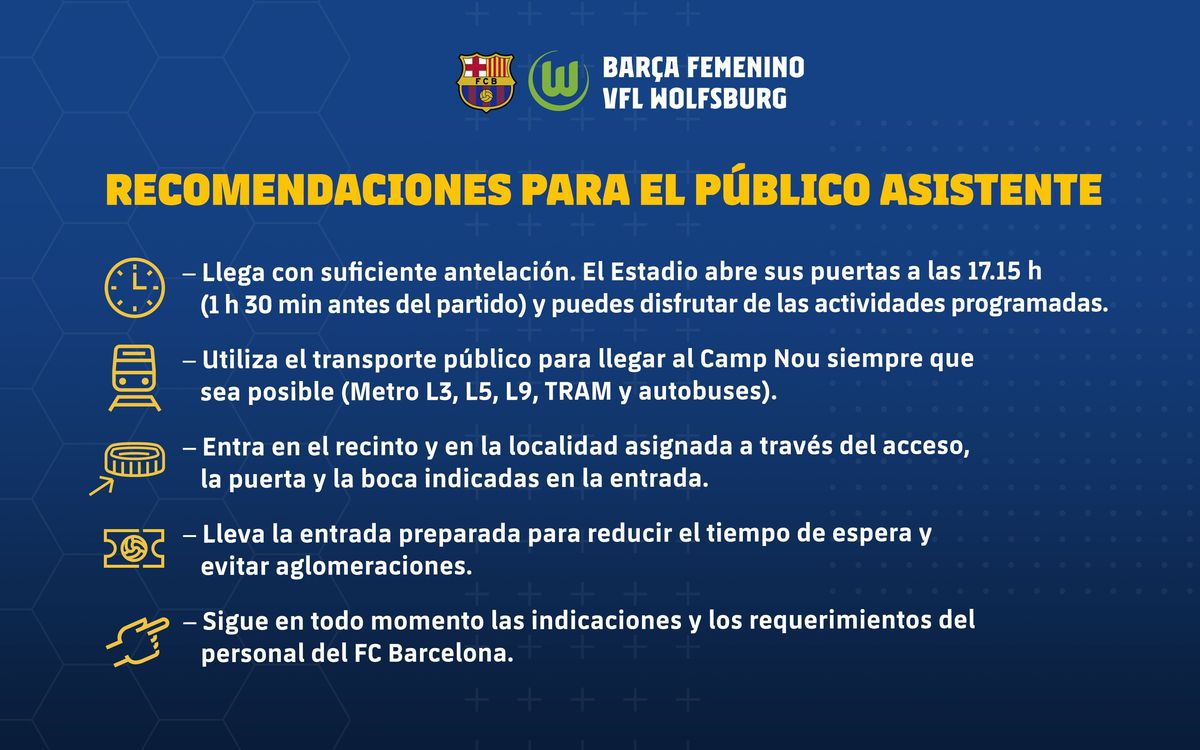 FCB

BARÇA FEMENINO
VFL WOLFSBURG

RECOMENDACIONES PARA EL PÚBLICO ASISTENTE

– Llega con suficiente antelación. El Estadio abre sus puertas a las 17.15 h (1 h 30 min antes del partido) y puedes disfrutar de las actividades programadas.

– Utiliza el transporte público para llegar al Camp Nou siempre que sea posible (Metro L3, L5, L9, TRAM y autobuses).

– Entra en el recinto y en la localidad asignada a través del acceso, la puerta y la boca indicadas en la entrada.

– Lleva la entrada preparada para reducir el tiempo de espera y evitar aglomeraciones.

– Sigue en todo momento las indicaciones y los requerimientos del personal del FC Barcelona.